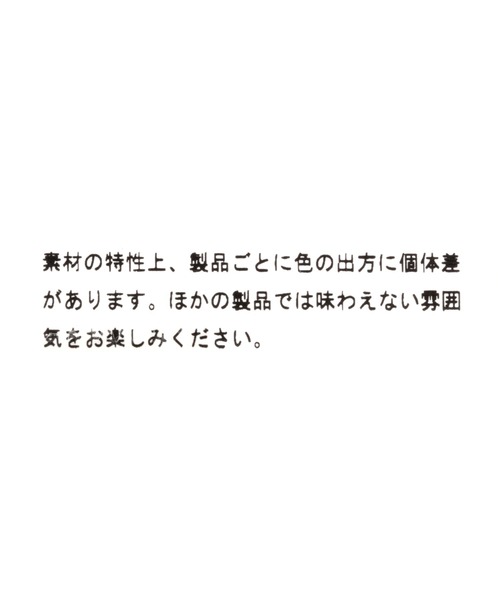 素材の特性上、製品ごとに色の出方に個体差があります。ほかの製品では味わえない雰囲気をお楽しみください。